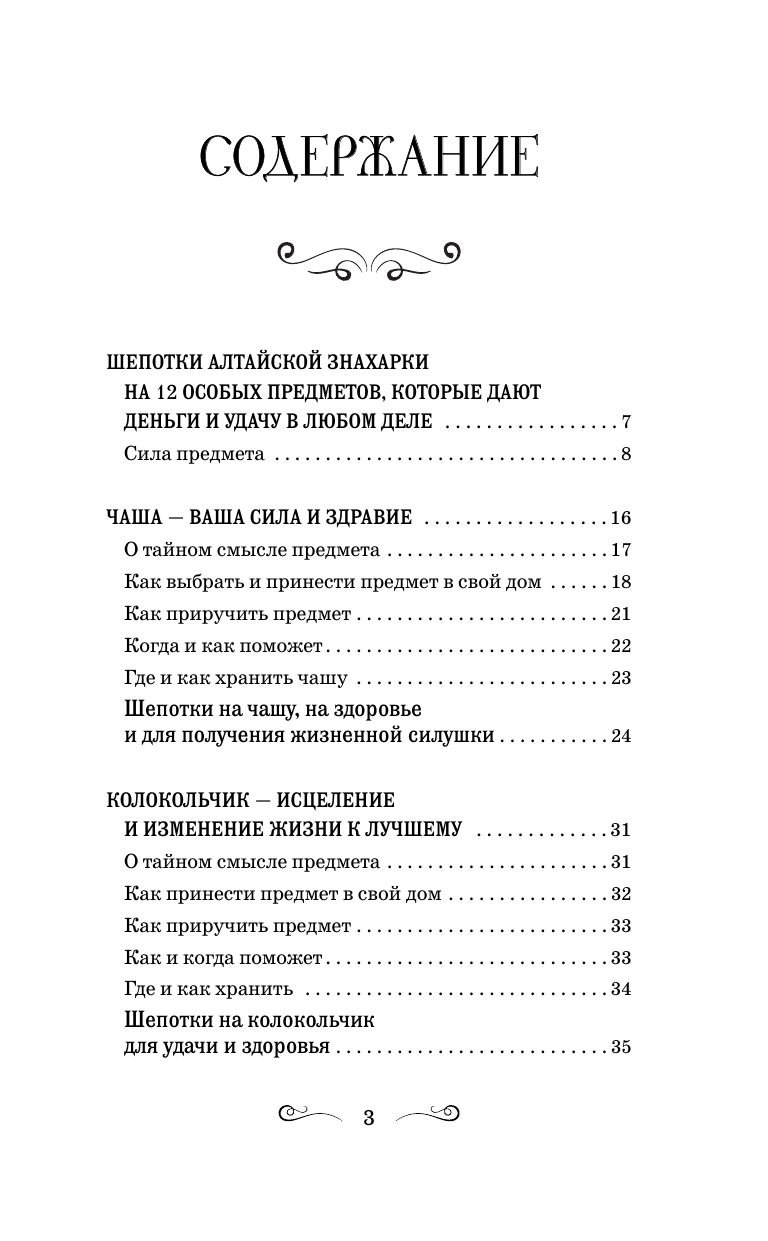 СОДЕРЖАНИЕ

ШЕПОТКИ АЛТАЙСКОЙ ЗНАХАРКИ
НА 12 ОСОБЫХ ПРЕДМЕТОВ, КОТОРЫЕ ДАЮТ
ДЕНЬГИ И УДАЧУ В ЛЮБОМ ДЕЛЕ 7
Сила предмета 8

ЧАША — ВАША СИЛА И ЗДРАВИЕ 16
О тайном смысле предмета 17
Как выбрать и принести предмет в свой дом 18
Как приручить предмет 21
Когда и как поможет 22
Где и как хранить чашу 23
Шепотки на чашу, на здоровье
и для получения жизненной силушки 24

КОЛОКОЛЬЧИК — ИСЦЕЛЕНИЕ
И ИЗМЕНЕНИЕ ЖИЗНИ К ЛУЧШЕМУ 31
О тайном смысле предмета 31
Как принести предмет в свой дом 32
Как приручить предмет 33
Как и когда поможет 33
Где и как хранить 34
Шепотки на колокольчик
для удачи и здоровья 35

3